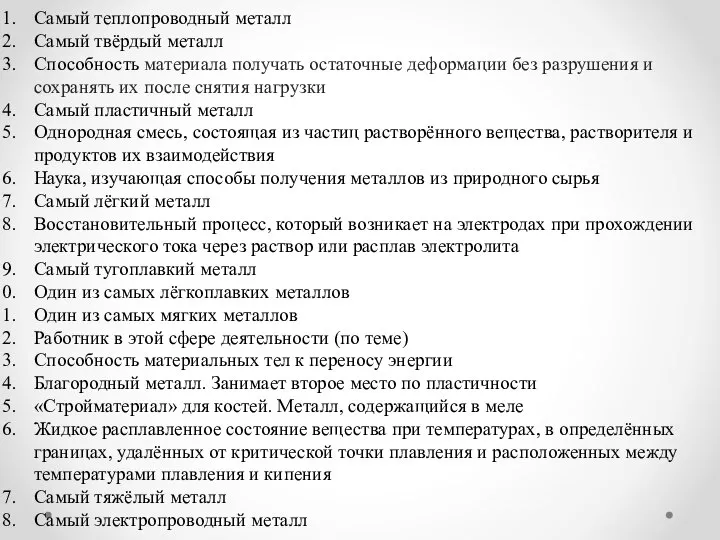 1. Самый теплопроводный металл
2. Самый твёрдый металл
3. Способность материала получать остаточные деформации без разрушения и сохранять их после снятия нагрузки
4. Самый пластичный металл
5. Однородная смесь, состоящая из частиц растворённого вещества, растворителя и продуктов их взаимодействия
6. Наука, изучающая способы получения металлов из природного сырья
7. Самый лёгкий металл
8. Восстановительный процесс, который возникает на электродах при прохождении электрического тока через раствор или расплав электролита
9. Самый тугоплавкий металл
0. Один из самых лёгкоплавких металлов
1. Один из самых мягких металлов
2. Работник в этой сфере деятельности (по теме)
3. Способность материальных тел к переносу энергии
4. Благородный металл. Занимает второе место по пластичности
5. «Стройматериал» для костей. Металл, содержащийся в меле
6. Жидкое расплавленное состояние вещества при температурах, в определённых границах, удалённых от критической точки плавления и расположенных между температурами плавления и кипения
7. Самый тяжёлый металл
8. Самый электропроводный металл